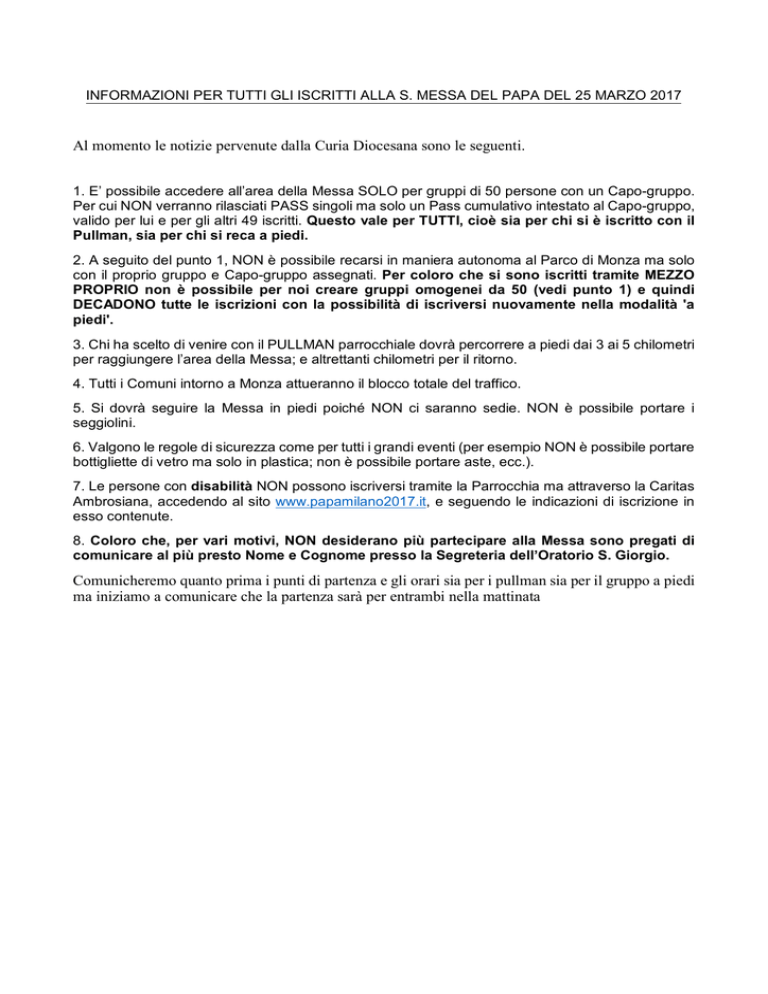 INFORMAZIONI PER TUTTI GLI ISCRITTI ALLA S. MESSA DEL PAPA DEL 25 MARZO 2017

Al momento le notizie pervenute dalla Curia Diocesana sono le seguenti.

1. E' possibile accedere all'area della Messa SOLO per gruppi di 50 persone con un Capo-gruppo. Per cui NON verranno rilasciati PASS singoli ma solo un Pass cumulativo intestato al Capo-gruppo, valido per lui e per gli altri 49 iscritti. Questo vale per TUTTI, cioè sia per chi si è iscritto con il Pullman, sia per chi si reca a piedi.

2. A seguito del punto 1, NON è possibile recarsi in maniera autonoma al Parco di Monza ma solo con il proprio gruppo e Capo-gruppo assegnati. Per coloro che si sono iscritti tramite MEZZO PROPRIO non è possibile per noi creare gruppi omogenei da 50 (vedi punto 1) e quindi DECADONO tutte le iscrizioni con la possibilità di iscriversi nuovamente nella modalità 'a piedi'.

3. Chi ha scelto di venire con il PULLMAN parrocchiale dovrà percorrere a piedi dai 3 ai 5 chilometri per raggiungere l'area della Messa; e altrettanti chilometri per il ritorno.

4. Tutti i Comuni intorno a Monza attueranno il blocco totale del traffico.

5. Si dovrà seguire la Messa in piedi poiché NON ci saranno sedie. NON è possibile portare i seggiolini.

6. Valgono le regole di sicurezza come per tutti i grandi eventi (per esempio NON è possibile portare bottigliette di vetro ma solo in plastica; non è possibile portare aste, ecc.).

7. Le persone con disabilità NON possono iscriversi tramite la Parrocchia ma attraverso la Caritas Ambrosiana, accedendo al sito www.papamilano2017.it, e seguendo le indicazioni di iscrizione in esso contenute.

8. Coloro che, per vari motivi, NON desiderano più partecipare alla Messa sono pregati di comunicare al più presto Nome e Cognome presso la Segreteria dell'Oratorio S. Giorgio.

Comunicheremo quanto prima i punti di partenza e gli orari sia per i pullman sia per il gruppo a piedi ma iniziamo a comunicare che la partenza sarà per entrambi nella mattinata